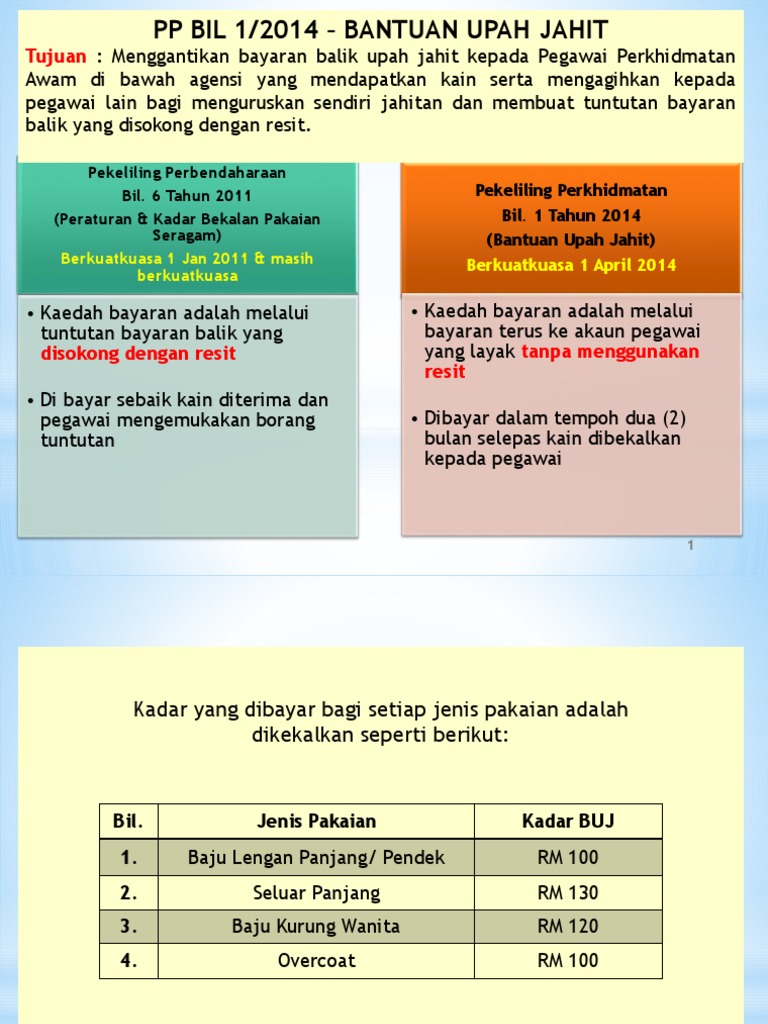 PP BIL 1/2014 – BANTUAN UPAH JAHIT

Tujuan : Menggantikan bayaran balik upah jahit kepada Pegawai Perkhidmatan Awam di bawah agensi yang mendapatkan kain serta mengagihkan kepada pegawai lain bagi menguruskan sendiri jahitan dan membuat tuntutan bayaran balik yang disokong dengan resit.

Pekeliling Perbendaharaan
Bil. 6 Tahun 2011
(Peraturan & Kadar Bekalan Pakaian Seragam)
Berkuatkuasa 1 Jan 2011 & masih berkuatkuasa

• Kaedah bayaran adalah melalui tuntutan bayaran balik yang disokong dengan resit

• Di bayar sebaik kain diterima dan pegawai mengemukakan borang tuntutan

Pekeliling Perkhidmatan
Bil. 1 Tahun 2014
(Bantuan Upah Jahit)
Berkuatkuasa 1 April 2014

• Kaedah bayaran adalah melalui bayaran terus ke akaun pegawai yang layak tanpa menggunakan resit

• Dibayar dalam tempoh dua (2) bulan selepas kain dibekalkan kepada pegawai

1

Kadar yang dibayar bagi setiap jenis pakaian adalah dikekalkan seperti berikut:

| Bil. | Jenis Pakaian | Kadar BUJ |
|---|---|---|
| 1. | Baju Lengan Panjang/ Pendek | RM 100 |
| 2. | Seluar Panjang | RM 130 |
| 3. | Baju Kurung Wanita | RM 120 |
| 4. | Overcoat | RM 100 |